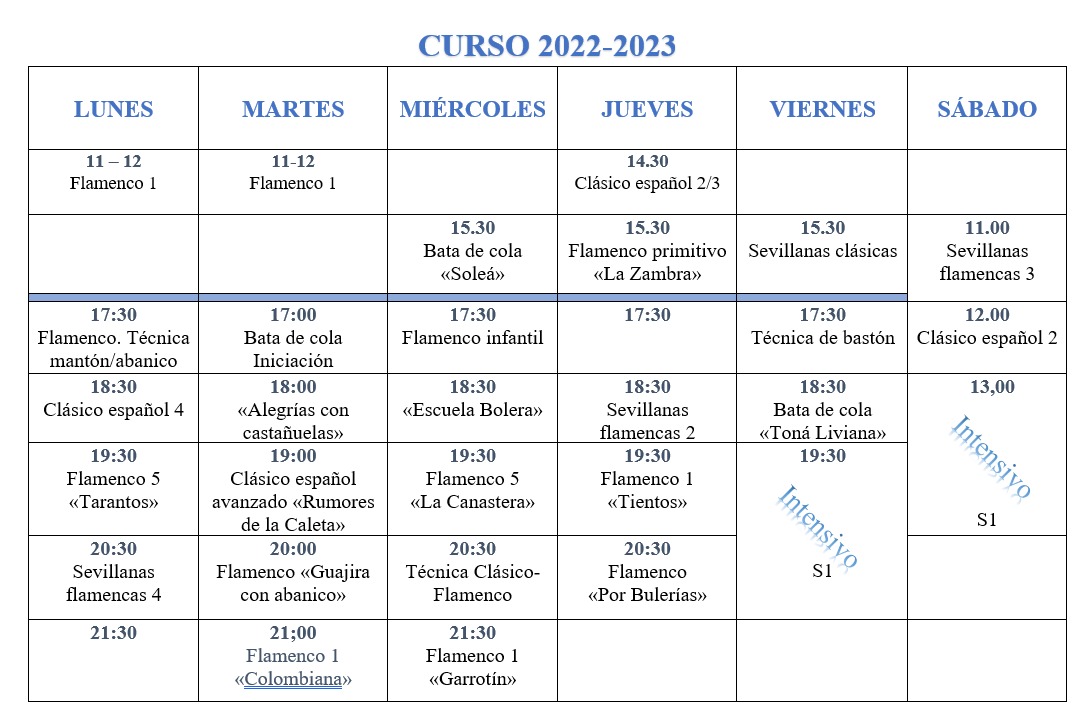 CURSO 2022-2023

| LUNES | MARTES | MIÉRCOLES | JUEVES | VIERNES | SÁBADO |
|---|---|---|---|---|---|
| 11 – 12 Flamenco 1 | 11-12 Flamenco 1 | | 14.30 Clásico español 2/3 | | |
| | | 15.30 Bata de cola «Soleá» | 15.30 Flamenco primitivo «La Zambra» | 15.30 Sevillanas clásicas | 11.00 Sevillanas flamencas 3 |
| 17:30 Flamenco. Técnica mantón/abanico | 17:00 Bata de cola Iniciación | 17:30 Flamenco infantil | 17:30 | 17:30 Técnica de bastón | 12.00 Clásico español 2 |
| 18:30 Clásico español 4 | 18:00 «Alegrías con castañuelas» | 18:30 «Escuela Bolera» | 18:30 Sevillanas flamencas 2 | 18:30 Bata de cola «Toná Liviana» | 13,00 Intensivo S1 |
| 19:30 Flamenco 5 «Tarantos» | 19:00 Clásico español avanzado «Rumores de la Caleta» | 19:30 Flamenco 5 «La Canastera» | 19:30 Flamenco 1 «Tientos» | 19:30 Intensivo S1 | |
| 20:30 Sevillanas flamencas 4 | 20:00 Flamenco «Guajira con abanico» | 20:30 Técnica Clásico-Flamenco | 20:30 Flamenco «Por Bulerías» | | |
| 21:30 | 21;00 Flamenco 1 «Colombiana» | 21:30 Flamenco 1 «Garrotín» | | | |